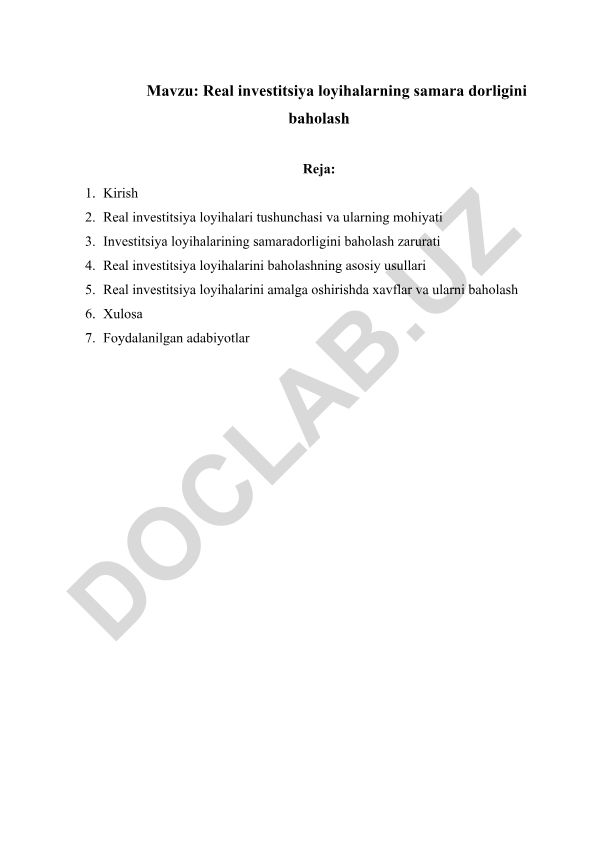 Mavzu: Real investitsiya loyihalarning samara dorligini baholash

Reja:

1. Kirish
2. Real investitsiya loyihalari tushunchasi va ularning mohiyati
3. Investitsiya loyihalarining samaradorligini baholash zarurati
4. Real investitsiya loyihalarini baholashning asosiy usullari
5. Real investitsiya loyihalarini amalga oshirishda xavflar va ularni baholash
6. Xulosa
7. Foydalanilgan adabiyotlar

DOCLAB.UZ